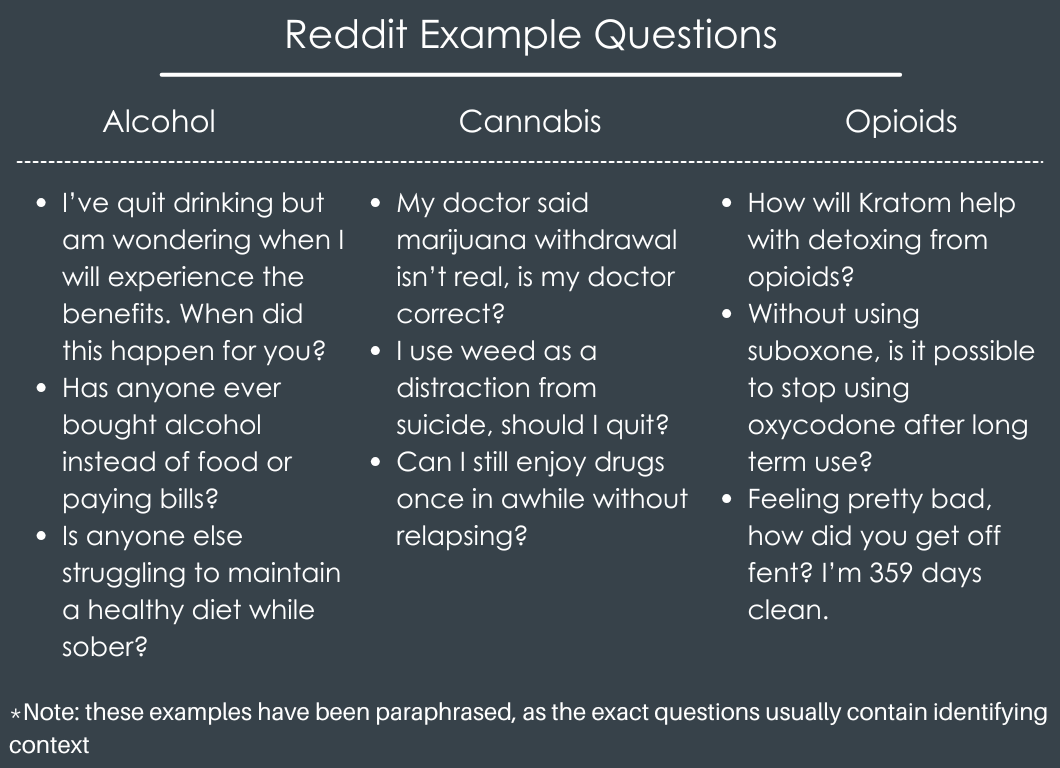 Reddit Example Questions

Alcohol

- I've quit drinking but am wondering when I will experience the benefits. When did this happen for you?
- Has anyone ever bought alcohol instead of food or paying bills?
- Is anyone else struggling to maintain a healthy diet while sober?

Cannabis

- My doctor said marijuana withdrawal isn't real, is my doctor correct?
- I use weed as a distraction from suicide, should I quit?
- Can I still enjoy drugs once in awhile without relapsing?

Opioids

- How will Kratom help with detoxing from opioids?
- Without using suboxone, is it possible to stop using oxycodone after long term use?
- Feeling pretty bad, how did you get off fent? I'm 359 days clean.

*Note: these examples have been paraphrased, as the exact questions usually contain identifying context